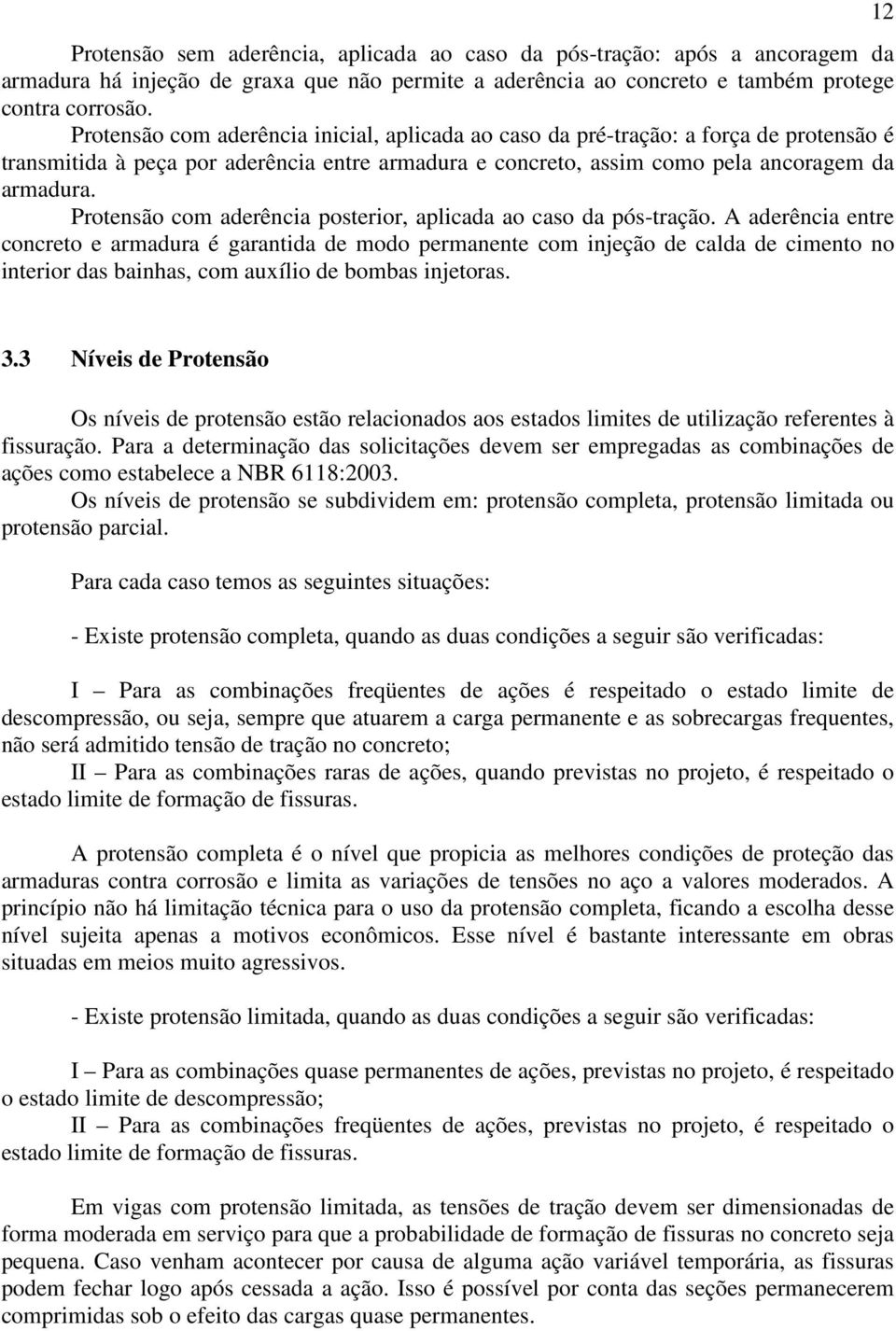 12

Protensão sem aderência, aplicada ao caso da pós-tração: após a ancoragem da armadura há injeção de graxa que não permite a aderência ao concreto e também protege contra corrosão.

Protensão com aderência inicial, aplicada ao caso da pré-tração: a força de protensão é transmitida à peça por aderência entre armadura e concreto, assim como pela ancoragem da armadura.

Protensão com aderência posterior, aplicada ao caso da pós-tração. A aderência entre concreto e armadura é garantida de modo permanente com injeção de calda de cimento no interior das bainhas, com auxílio de bombas injetoras.

3.3 Níveis de Protensão

Os níveis de protensão estão relacionados aos estados limites de utilização referentes à fissuração. Para a determinação das solicitações devem ser empregadas as combinações de ações como estabelece a NBR 6118:2003.

Os níveis de protensão se subdividem em: protensão completa, protensão limitada ou protensão parcial.

Para cada caso temos as seguintes situações:

- Existe protensão completa, quando as duas condições a seguir são verificadas:

I – Para as combinações freqüentes de ações é respeitado o estado limite de descompressão, ou seja, sempre que atuarem a carga permanente e as sobrecargas frequentes, não será admitido tensão de tração no concreto;

II – Para as combinações raras de ações, quando previstas no projeto, é respeitado o estado limite de formação de fissuras.

A protensão completa é o nível que propicia as melhores condições de proteção das armaduras contra corrosão e limita as variações de tensões no aço a valores moderados. A princípio não há limitação técnica para o uso da protensão completa, ficando a escolha desse nível sujeita apenas a motivos econômicos. Esse nível é bastante interessante em obras situadas em meios muito agressivos.

- Existe protensão limitada, quando as duas condições a seguir são verificadas:

I – Para as combinações quase permanentes de ações, previstas no projeto, é respeitado o estado limite de descompressão;

II – Para as combinações freqüentes de ações, previstas no projeto, é respeitado o estado limite de formação de fissuras.

Em vigas com protensão limitada, as tensões de tração devem ser dimensionadas de forma moderada em serviço para que a probabilidade de formação de fissuras no concreto seja pequena. Caso venham acontecer por causa de alguma ação variável temporária, as fissuras podem fechar logo após cessada a ação. Isso é possível por conta das seções permanecerem comprimidas sob o efeito das cargas quase permanentes.